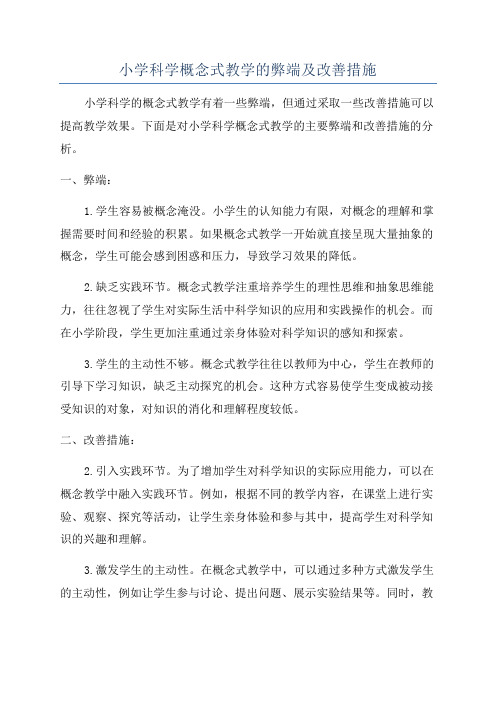 小学科学概念式教学的弊端及改善措施

小学科学的概念式教学有着一些弊端，但通过采取一些改善措施可以提高教学效果。下面是对小学科学概念式教学的主要弊端和改善措施的分析。

一、弊端：

1.学生容易被概念淹没。小学生的认知能力有限，对概念的理解和掌握需要时间和经验的积累。如果概念式教学一开始就直接呈现大量抽象的概念，学生可能会感到困惑和压力，导致学习效果的降低。

2.缺乏实践环节。概念式教学注重培养学生的理性思维和抽象思维能力，往往忽视了学生对实际生活中科学知识的应用和实践操作的机会。而在小学阶段，学生更加注重通过亲身体验对科学知识的感知和探索。

3.学生的主动性不够。概念式教学往往以教师为中心，学生在教师的引导下学习知识，缺乏主动探究的机会。这种方式容易使学生变成被动接受知识的对象，对知识的消化和理解程度较低。

二、改善措施：

2.引入实践环节。为了增加学生对科学知识的实际应用能力，可以在概念教学中融入实践环节。例如，根据不同的教学内容，在课堂上进行实验、观察、探究等活动，让学生亲身体验和参与其中，提高学生对科学知识的兴趣和理解。

3.激发学生的主动性。在概念式教学中，可以通过多种方式激发学生的主动性，例如让学生参与讨论、提出问题、展示实验结果等。同时，教